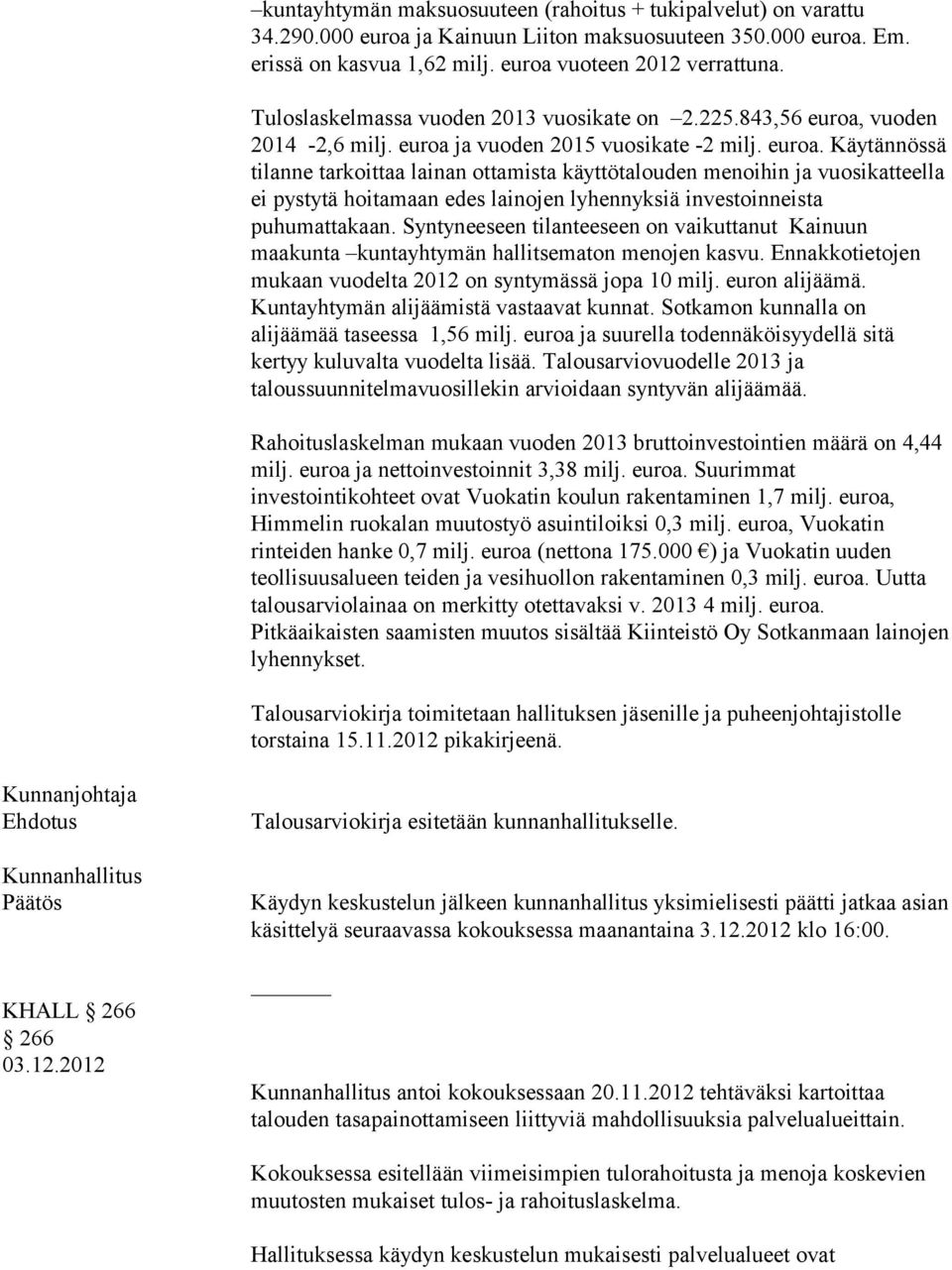 –kuntayhtymän maksuosuuteen (rahoitus + tukipalvelut) on varattu 34.290.000 euroa ja Kainuun Liiton maksuosuuteen 350.000 euroa. Em. erissä on kasvua 1,62 milj. euroa vuoteen 2012 verrattuna.

Tuloslaskelmassa vuoden 2013 vuosikate on –2.225.843,56 euroa, vuoden 2014 -2,6 milj. euroa ja vuoden 2015 vuosikate -2 milj. euroa. Käytännössä tilanne tarkoittaa lainan ottamista käyttötalouden menoihin ja vuosikatteella ei pystytä hoitamaan edes lainojen lyhennyksiä investoinneista puhumattakaan. Syntyneeseen tilanteeseen on vaikuttanut Kainuun maakunta –kuntayhtymän hallitsematon menojen kasvu. Ennakkotietojen mukaan vuodelta 2012 on syntymässä jopa 10 milj. euron alijäämä. Kuntayhtymän alijäämistä vastaavat kunnat. Sotkamon kunnalla on alijäämää taseessa 1,56 milj. euroa ja suurella todennäköisyydellä sitä kertyy kuluvalta vuodelta lisää. Talousarviovuodelle 2013 ja taloussuunnitelmavuosillekin arvioidaan syntyvän alijäämää.

Rahoituslaskelman mukaan vuoden 2013 bruttoinvestointien määrä on 4,44 milj. euroa ja nettoinvestoinnit 3,38 milj. euroa. Suurimmat investointikohteet ovat Vuokatin koulun rakentaminen 1,7 milj. euroa, Himmelin ruokalan muutostyö asuintiloiksi 0,3 milj. euroa, Vuokatin rinteiden hanke 0,7 milj. euroa (nettona 175.000 €) ja Vuokatin uuden teollisuusalueen teiden ja vesihuollon rakentaminen 0,3 milj. euroa. Uutta talousarviolainaa on merkitty otettavaksi v. 2013 4 milj. euroa. Pitkäaikaisten saamisten muutos sisältää Kiinteistö Oy Sotkanmaan lainojen lyhennykset.

Talousarviokirja toimitetaan hallituksen jäsenille ja puheenjohtajistolle torstaina 15.11.2012 pikakirjeenä.

Kunnanjohtaja
Ehdotus

Talousarviokirja esitetään kunnanhallitukselle.

Kunnanhallitus
Päätös

Käydyn keskustelun jälkeen kunnanhallitus yksimielisesti päätti jatkaa asian käsittelyä seuraavassa kokouksessa maanantaina 3.12.2012 klo 16:00.

KHALL 266
266
03.12.2012

Kunnanhallitus antoi kokouksessaan 20.11.2012 tehtäväksi kartoittaa talouden tasapainottamiseen liittyviä mahdollisuuksia palvelualueittain.

Kokouksessa esitellään viimeisimpien tulorahoitusta ja menoja koskevien muutosten mukaiset tulos- ja rahoituslaskelma.

Hallituksessa käydyn keskustelun mukaisesti palvelualueet ovat